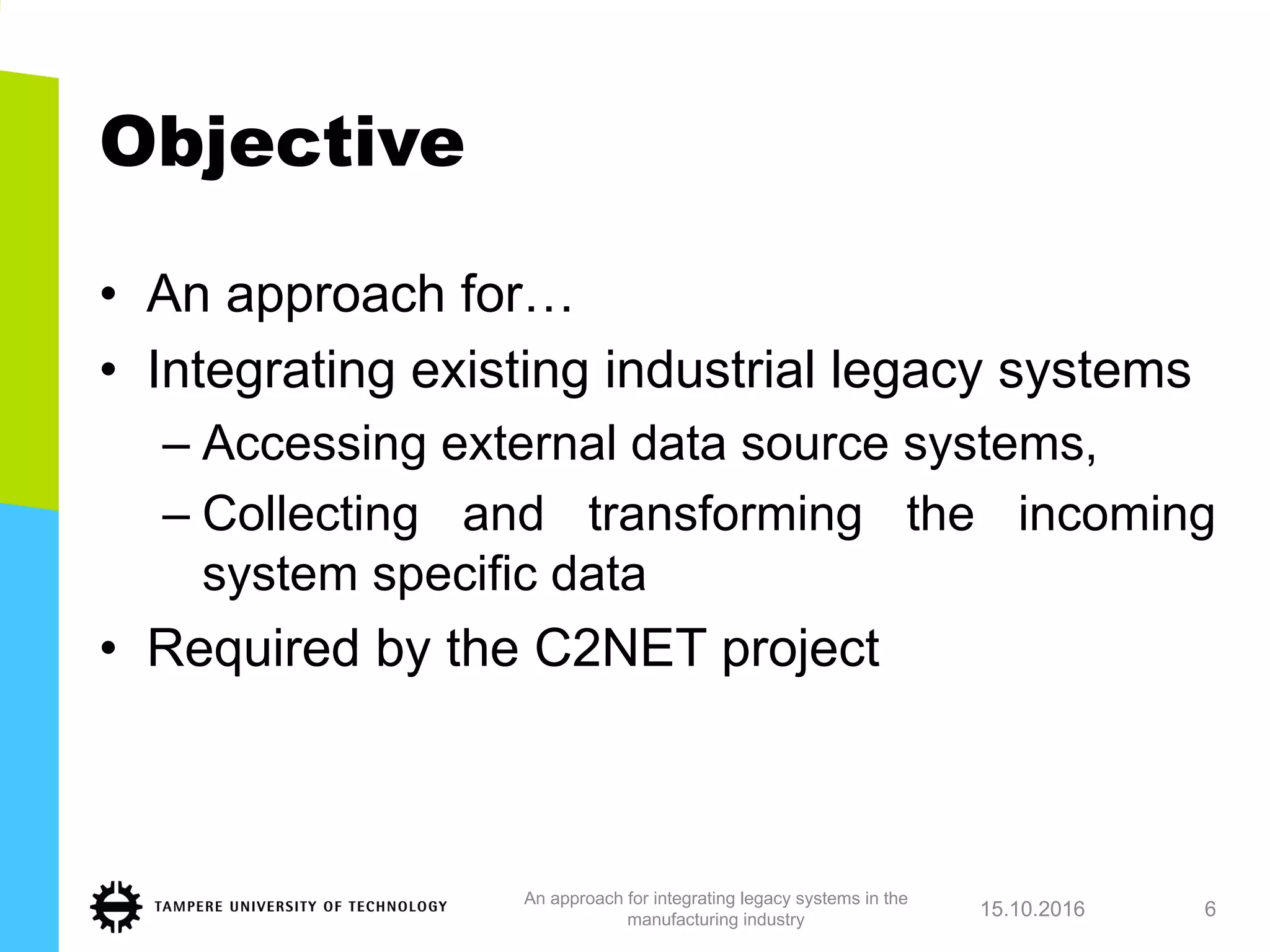 Objective

• An approach for…
• Integrating existing industrial legacy systems
– Accessing external data source systems,
– Collecting and transforming the incoming system specific data
• Required by the C2NET project

TAMPERE UNIVERSITY OF TECHNOLOGY

An approach for integrating legacy systems in the manufacturing industry

15.10.2016

6